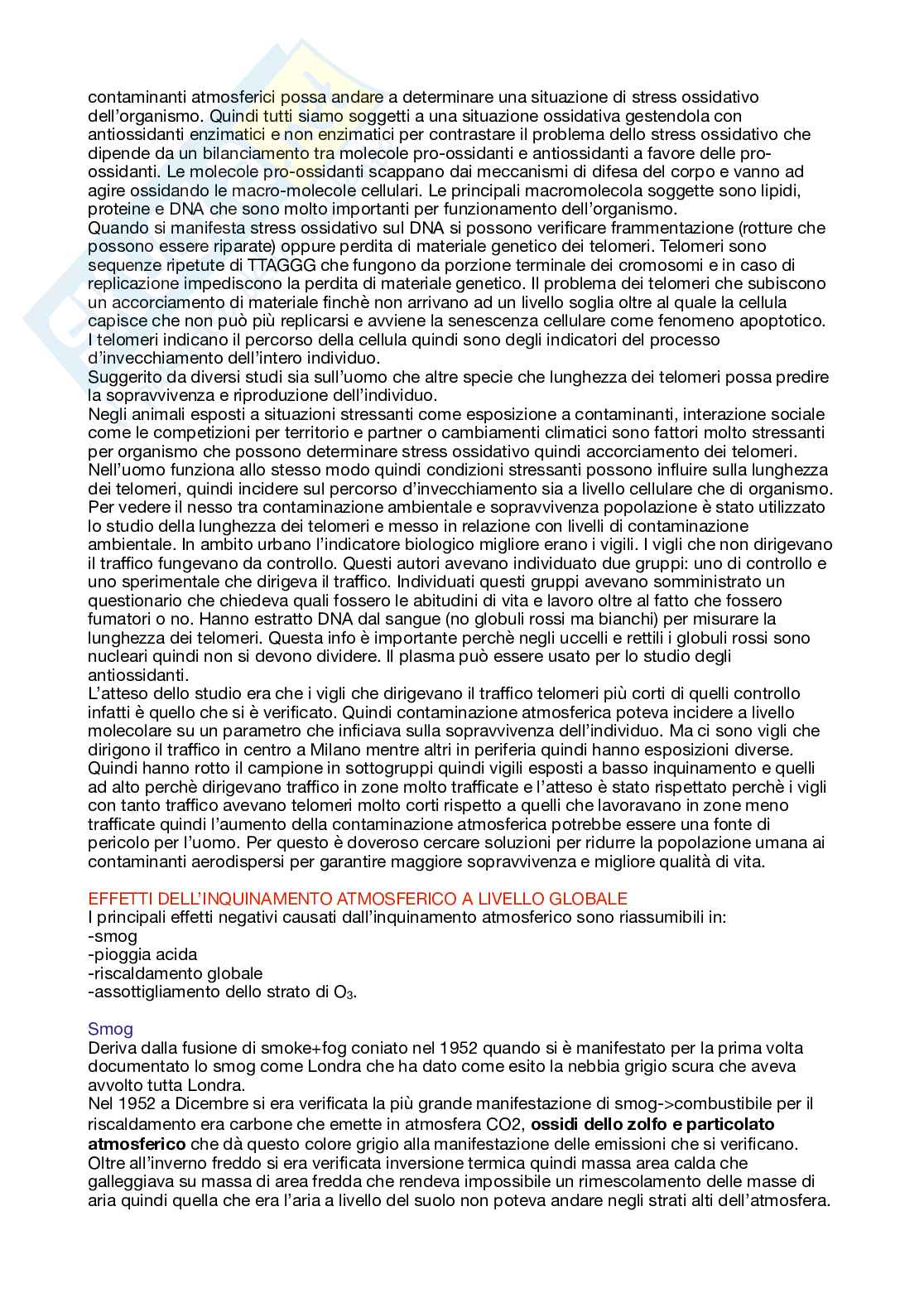 contaminanti atmosferici possa andare a determinare una situazione di stress ossidativo dell'organismo. Quindi tutti siamo soggetti a una situazione ossidativa gestendola con antiossidanti enzimatici e non enzimatici per contrastare il problema dello stress ossidativo che dipende da un bilanciamento tra molecole pro-ossidanti e antiossidanti a favore delle pro-ossidanti. Le molecole pro-ossidanti scappano dai meccanismi di difesa del corpo e vanno ad agire ossidando le macro-molecole cellulari. Le principali macromolecola soggette sono lipidi, proteine e DNA che sono molto importanti per funzionamento dell'organismo.
Quando si manifesta stress ossidativo sul DNA si possono verificare frammentazione (rotture che possono essere riparate) oppure perdita di materiale genetico dei telomeri. Telomeri sono sequenze ripetute di TTAGGG che fungono da porzione terminale dei cromosomi e in caso di replicazione impediscono la perdita di materiale genetico. Il problema dei telomeri che subiscono un accorciamento di materiale finchè non arrivano ad un livello soglia oltre al quale la cellula capisce che non può più replicarsi e avviene la senescenza cellulare come fenomeno apoptotico. I telomeri indicano il percorso della cellula quindi sono degli indicatori del processo d'invecchiamento dell'intero individuo.
Suggerito da diversi studi sia sull'uomo che altre specie che lunghezza dei telomeri possa predire la sopravvivenza e riproduzione dell'individuo.
Negli animali esposti a situazioni stressanti come esposizione a contaminanti, interazione sociale come le competizioni per territorio e partner o cambiamenti climatici sono fattori molto stressanti per organismo che possono determinare stress ossidativo quindi accorciamento dei telomeri. Nell'uomo funziona allo stesso modo quindi condizioni stressanti possono influire sulla lunghezza dei telomeri, quindi incidere sul percorso d'invecchiamento sia a livello cellulare che di organismo. Per vedere il nesso tra contaminazione ambientale e sopravvivenza popolazione è stato utilizzato lo studio della lunghezza dei telomeri e messo in relazione con livelli di contaminazione ambientale. In ambito urbano l'indicatore biologico migliore erano i vigili. I vigli che non dirigevano il traffico fungevano da controllo. Questi autori avevano individuato due gruppi: uno di controllo e uno sperimentale che dirigeva il traffico. Individuati questi gruppi avevano somministrato un questionario che chiedeva quali fossero le abitudini di vita e lavoro oltre al fatto che fossero fumatori o no. Hanno estratto DNA dal sangue (no globuli rossi ma bianchi) per misurare la lunghezza dei telomeri. Questa info è importante perchè negli uccelli e rettili i globuli rossi sono nucleari quindi non si devono dividere. Il plasma può essere usato per lo studio degli antiossidanti.
L'atteso dello studio era che i vigli che dirigevano il traffico telomeri più corti di quelli controllo infatti è quello che si è verificato. Quindi contaminazione atmosferica poteva incidere a livello molecolare su un parametro che inficiava sulla sopravvivenza dell'individuo. Ma ci sono vigli che dirigono il traffico in centro a Milano mentre altri in periferia quindi hanno esposizioni diverse. Quindi hanno rotto il campione in sottogruppi quindi vigili esposti a basso inquinamento e quelli ad alto perchè dirigevano traffico in zone molto trafficate e l'atteso è stato rispettato perchè i vigli con tanto traffico avevano telomeri molto corti rispetto a quelli che lavoravano in zone meno trafficate quindi l'aumento della contaminazione atmosferica potrebbe essere una fonte di pericolo per l'uomo. Per questo è doveroso cercare soluzioni per ridurre la popolazione umana ai contaminanti aerodispersi per garantire maggiore sopravvivenza e migliore qualità di vita.

EFFETTI DELL'INQUINAMENTO ATMOSFERICO A LIVELLO GLOBALE
I principali effetti negativi causati dall'inquinamento atmosferico sono riassumibili in:
-smog
-pioggia acida
-riscaldamento globale
-assottigliamento dello strato di $O_3$.

Smog
Deriva dalla fusione di smoke+fog coniato nel 1952 quando si è manifestato per la prima volta documentato lo smog come Londra che ha dato come esito la nebbia grigio scura che aveva avvolto tutta Londra.
Nel 1952 a Dicembre si era verificata la più grande manifestazione di smog->combustibile per il riscaldamento era carbone che emette in atmosfera CO2, ossidi dello zolfo e particolato atmosferico che dà questo colore grigio alla manifestazione delle emissioni che si verificano. Oltre all'inverno freddo si era verificata inversione termica quindi massa area calda che galleggiava su massa di area fredda che rendeva impossibile un rimescolamento delle masse di aria quindi quella che era l'aria a livello del suolo non poteva andare negli strati alti dell'atmosfera.